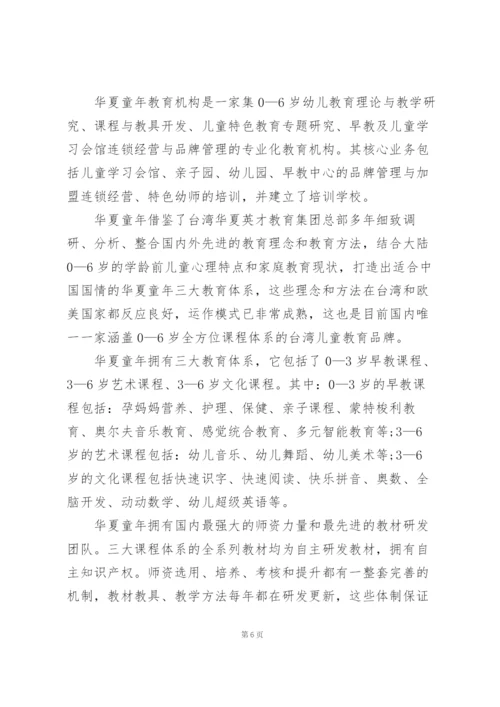 华夏童年教育机构是一家集0—6岁幼儿教育理论与教学研究、课程与教具开发、儿童特色教育专题研究、早教及儿童学习会馆连锁经营与品牌管理的专业化教育机构。其核心业务包括儿童学习会馆、亲子园、幼儿园、早教中心的品牌管理与加盟连锁经营、特色幼师的培训，并建立了培训学校。

华夏童年借鉴了台湾华夏英才教育集团总部多年细致调研、分析、整合国内外先进的教育理念和教育方法，结合大陆0—6岁的学龄前儿童心理特点和家庭教育现状，打造出适合中国国情的华夏童年三大教育体系，这些理念和方法在台湾和欧美国家都反应良好，运作模式已非常成熟，这也是目前国内唯一一家涵盖0—6岁全方位课程体系的台湾儿童教育品牌。

华夏童年拥有三大教育体系，它包括了0—3岁早教课程、3—6岁艺术课程、3—6岁文化课程。其中：0—3岁的早教课程包括：孕妈妈营养、护理、保健、亲子课程、蒙特梭利教育、奥尔夫音乐教育、感觉统合教育、多元智能教育等;3—6岁的艺术课程包括：幼儿音乐、幼儿舞蹈、幼儿美术等;3—6岁的文化课程包括快速识字、快速阅读、快乐拼音、奥数、全脑开发、动动数学、幼儿超级英语等。

华夏童年拥有国内最强大的师资力量和最先进的教材研发团队。三大课程体系的全系列教材均为自主研发教材，拥有自主知识产权。师资选用、培养、考核和提升都有一整套完善的机制，教材教具、教学方法每年都在研发更新，这些体制保证

第6页